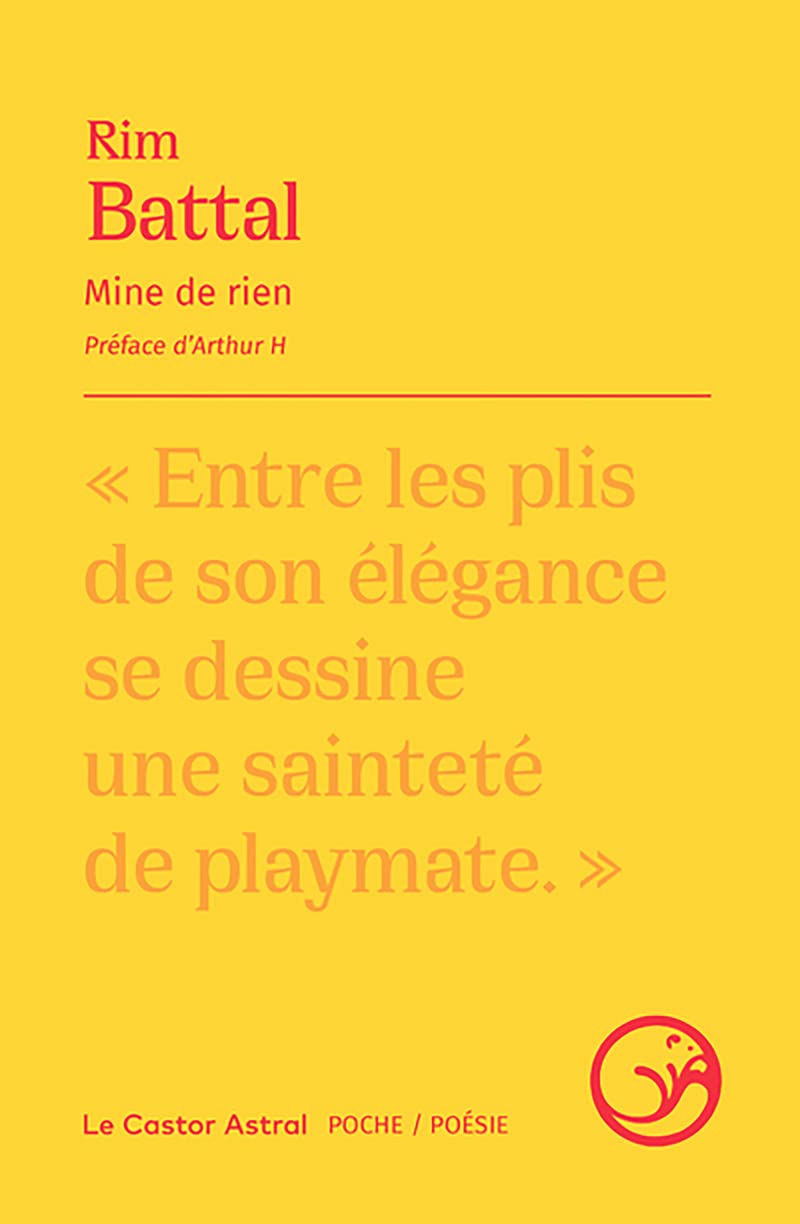 Rim
Battal

Mine de rien

Préface d'Arthur H

« Entre les plis de son élégance se dessine une sainteté de playmate. »

Le Castor Astral POCHE / POÉSIE